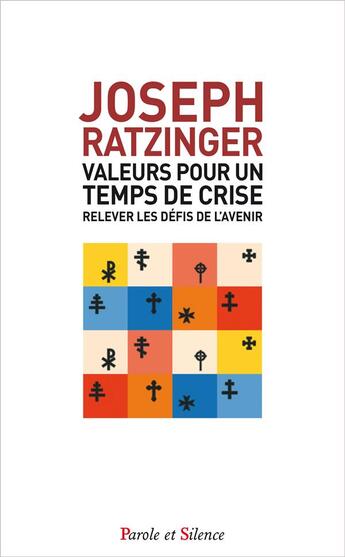 JOSEPH RATZINGER
VALEURS POUR UN TEMPS DE CRISE
RELEVER LES DÉFIS DE L'AVENIR

Parole et Silence